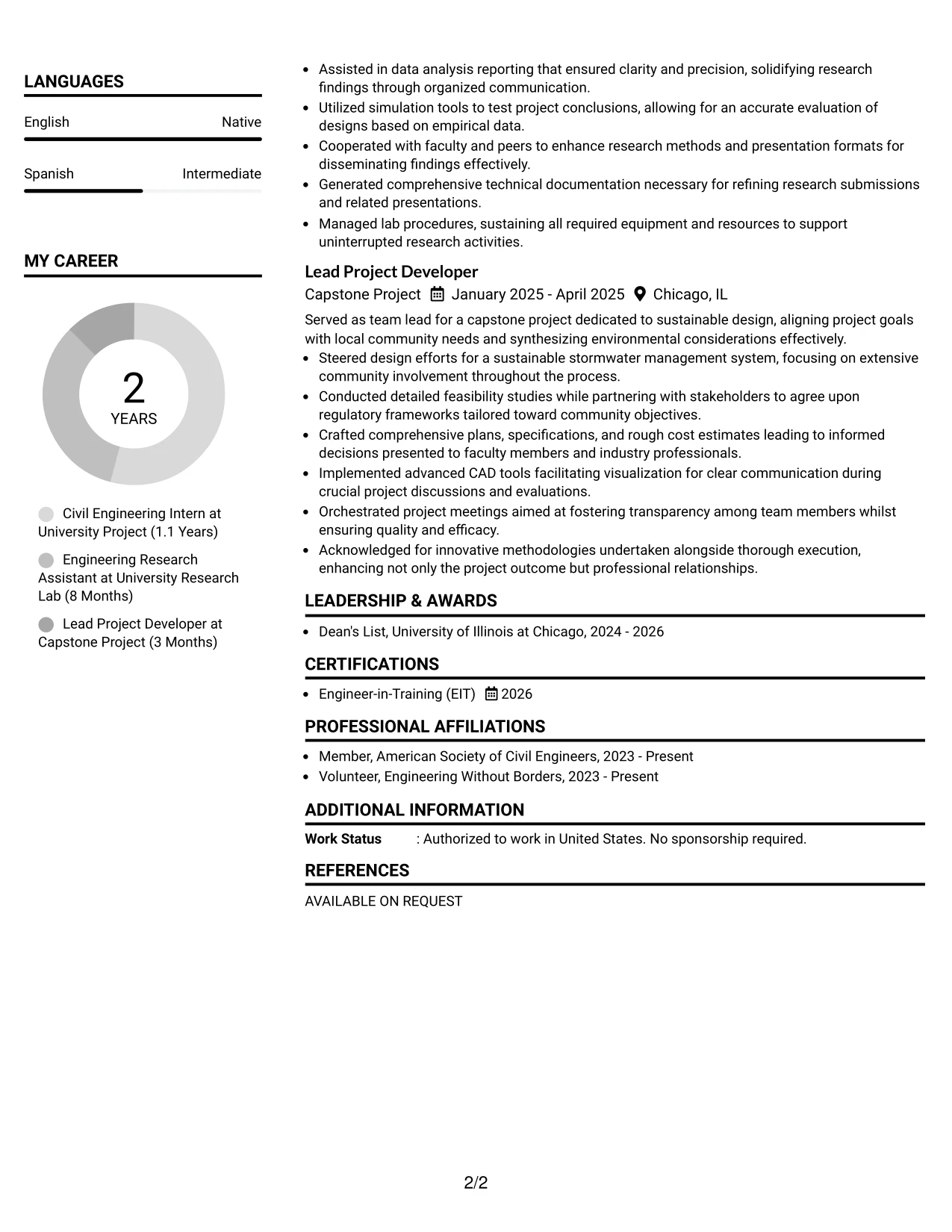 LANGUAGES

English Native

Spanish Intermediate

MY CAREER

2
YEARS

Civil Engineering Intern at University Project (1.1 Years)

Engineering Research Assistant at University Research Lab (8 Months)

Lead Project Developer at Capstone Project (3 Months)

• Assisted in data analysis reporting that ensured clarity and precision, solidifying research findings through organized communication.
• Utilized simulation tools to test project conclusions, allowing for an accurate evaluation of designs based on empirical data.
• Cooperated with faculty and peers to enhance research methods and presentation formats for disseminating findings effectively.
• Generated comprehensive technical documentation necessary for refining research submissions and related presentations.
• Managed lab procedures, sustaining all required equipment and resources to support uninterrupted research activities.

Lead Project Developer
Capstone Project January 2025 - April 2025 Chicago, IL

Served as team lead for a capstone project dedicated to sustainable design, aligning project goals with local community needs and synthesizing environmental considerations effectively.
• Steered design efforts for a sustainable stormwater management system, focusing on extensive community involvement throughout the process.
• Conducted detailed feasibility studies while partnering with stakeholders to agree upon regulatory frameworks tailored toward community objectives.
• Crafted comprehensive plans, specifications, and rough cost estimates leading to informed decisions presented to faculty members and industry professionals.
• Implemented advanced CAD tools facilitating visualization for clear communication during crucial project discussions and evaluations.
• Orchestrated project meetings aimed at fostering transparency among team members whilst ensuring quality and efficacy.
• Acknowledged for innovative methodologies undertaken alongside thorough execution, enhancing not only the project outcome but professional relationships.

LEADERSHIP & AWARDS

• Dean's List, University of Illinois at Chicago, 2024 - 2026

CERTIFICATIONS

• Engineer-in-Training (EIT) 2026

PROFESSIONAL AFFILIATIONS

• Member, American Society of Civil Engineers, 2023 - Present
• Volunteer, Engineering Without Borders, 2023 - Present

ADDITIONAL INFORMATION

Work Status : Authorized to work in United States. No sponsorship required.

REFERENCES

AVAILABLE ON REQUEST

2/2